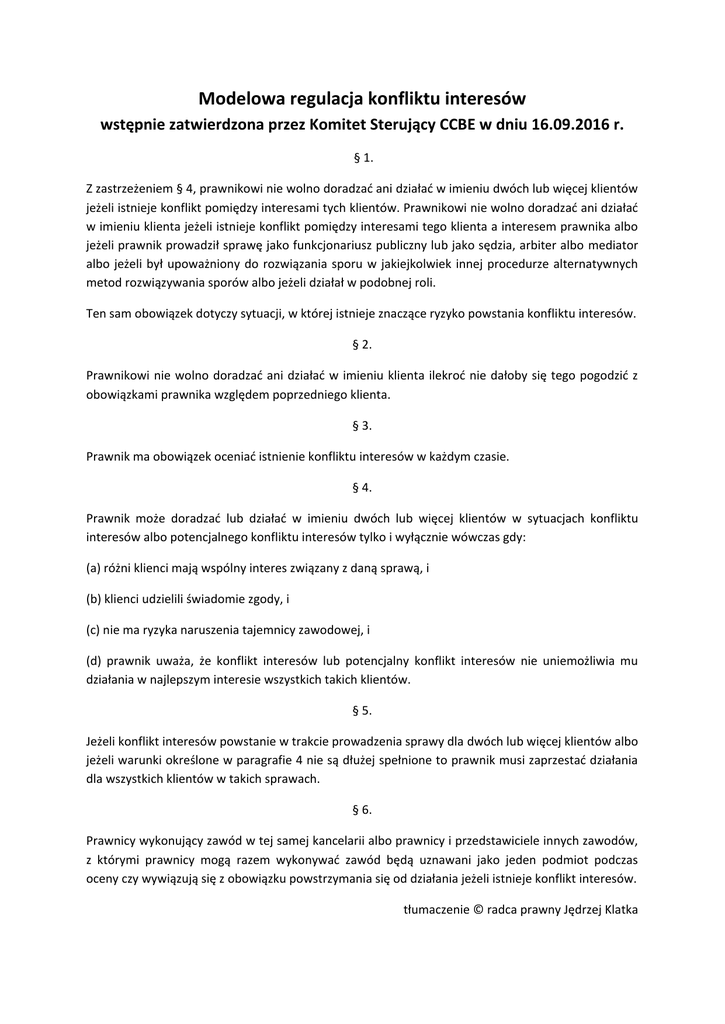 Modelowa regulacja konfliktu interesów
wstępnie zatwierdzona przez Komitet Sterujący CCBE w dniu 16.09.2016 r.

§ 1.

Z zastrzeżeniem § 4, prawnikowi nie wolno doradzać ani działać w imieniu dwóch lub więcej klientów jeżeli istnieje konflikt pomiędzy interesami tych klientów. Prawnikowi nie wolno doradzać ani działać w imieniu klienta jeżeli istnieje konflikt pomiędzy interesami tego klienta a interesem prawnika albo jeżeli prawnik prowadził sprawę jako funkcjonariusz publiczny lub jako sędzia, arbiter albo mediator albo jeżeli był upoważniony do rozwiązania sporu w jakiejkolwiek innej procedurze alternatywnych metod rozwiązywania sporów albo jeżeli działał w podobnej roli.

Ten sam obowiązek dotyczy sytuacji, w której istnieje znaczące ryzyko powstania konfliktu interesów.

§ 2.

Prawnikowi nie wolno doradzać ani działać w imieniu klienta ilekroć nie dałoby się tego pogodzić z obowiązkami prawnika względem poprzedniego klienta.

§ 3.

Prawnik ma obowiązek oceniać istnienie konfliktu interesów w każdym czasie.

§ 4.

Prawnik może doradzać lub działać w imieniu dwóch lub więcej klientów w sytuacjach konfliktu interesów albo potencjalnego konfliktu interesów tylko i wyłącznie wówczas gdy:

(a) różni klienci mają wspólny interes związany z daną sprawą, i

(b) klienci udzielili świadomie zgody, i

(c) nie ma ryzyka naruszenia tajemnicy zawodowej, i

(d) prawnik uważa, że konflikt interesów lub potencjalny konflikt interesów nie uniemożliwia mu działania w najlepszym interesie wszystkich takich klientów.

§ 5.

Jeżeli konflikt interesów powstanie w trakcie prowadzenia sprawy dla dwóch lub więcej klientów albo jeżeli warunki określone w paragrafie 4 nie są dłużej spełnione to prawnik musi zaprzestać działania dla wszystkich klientów w takich sprawach.

§ 6.

Prawnicy wykonujący zawód w tej samej kancelarii albo prawnicy i przedstawiciele innych zawodów, z którymi prawnicy mogą razem wykonywać zawód będą uznawani jako jeden podmiot podczas oceny czy wywiązują się z obowiązku powstrzymania się od działania jeżeli istnieje konflikt interesów.

tłumaczenie © radca prawny Jędrzej Klatka